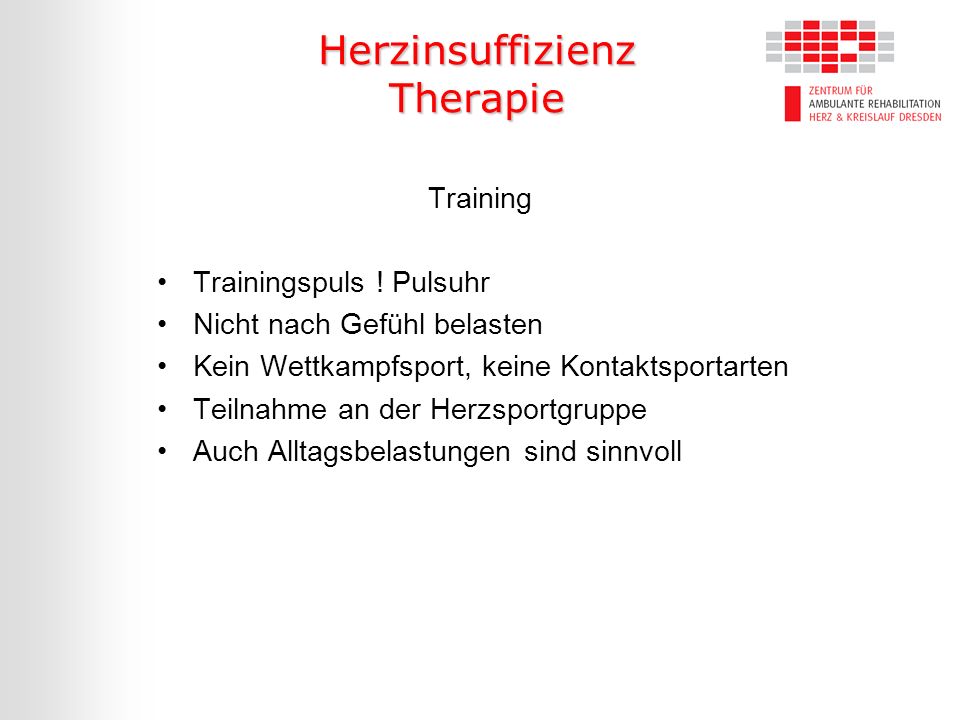 Herzinsuffizienz
Therapie

ZENTRUM FÜR
AMBULANTE REHABILITATION
HERZ & KREISLAUF DRESDEN

Training

• Trainingspuls ! Pulsuhr
• Nicht nach Gefühl belasten
• Kein Wettkampfsport, keine Kontaktsportarten
• Teilnahme an der Herzsportgruppe
• Auch Alltagsbelastungen sind sinnvoll